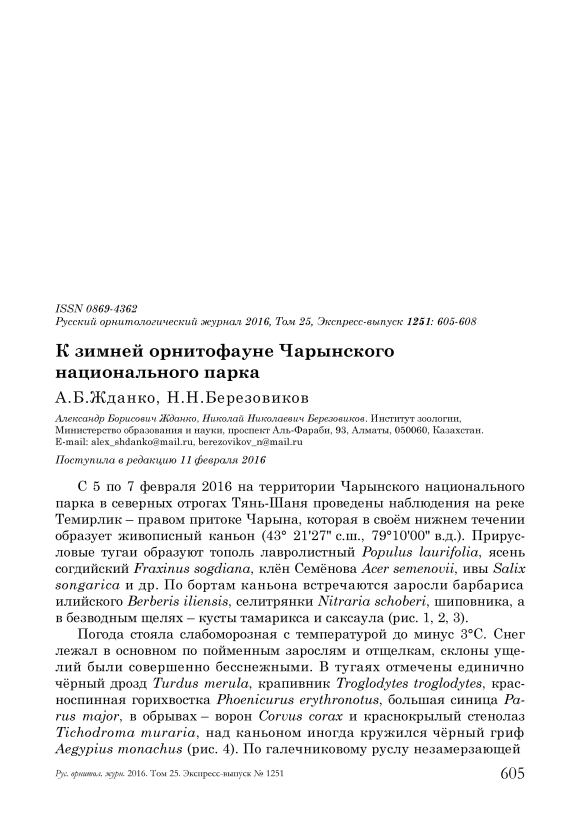 ISSN 0869-4362
Русский орнитологический журнал 2016, Том 25, Экспресс-выпуск 1251: 605-608

К зимней орнитофауне Чарынского национального парка

А.Б.Жданко, Н.Н.Березовиков

Александр Борисович Жданко, Николай Николаевич Березовиков. Институт зоологии, Министерство образования и науки, проспект Аль-Фараби, 93, Алматы, 050060, Казахстан. E-mail: alex_shdanko@mail.ru, berezovikov_n@mail.ru

Поступила в редакцию 11 февраля 2016

С 5 по 7 февраля 2016 на территории Чарынского национального парка в северных отрогах Тянь-Шаня проведены наблюдения на реке Темирлик – правом притоке Чарына, которая в своём нижнем течении образует живописный каньон (43° 21'27" с.ш., 79°10'00" в.д.). Прирусловые тугаи образуют тополь лавролистный Populus laurifolia, ясень согдийский Fraxinus sogdiana, клён Семёнова Acer semenovii, ивы Salix songarica и др. По бортам каньона встречаются заросли барбариса илийского Berberis iliensis, селитрянки Nitraria schoberi, шиповника, а в безводным щелях – кусты тамарикса и саксаула (рис. 1, 2, 3).

Погода стояла слабоморозная с температурой до минус 3°С. Снег лежал в основном по пойменным зарослям и отщелкам, склоны ущелий были совершенно бесснежными. В тугаях отмечены единично чёрный дрозд Turdus merula, крапивник Troglodytes troglodytes, красноспинная горихвостка Phoenicurus erythronotus, большая синица Parus major, в обрывах – ворон Corvus corax и краснокрылый стенолаз Tichodroma muraria, над каньоном иногда кружился чёрный гриф Aegypius monachus (рис. 4). По галечниковому руслу незамерзающей

Рус. орнитол. журн. 2016. Том 25. Экспресс-выпуск № 1251 605